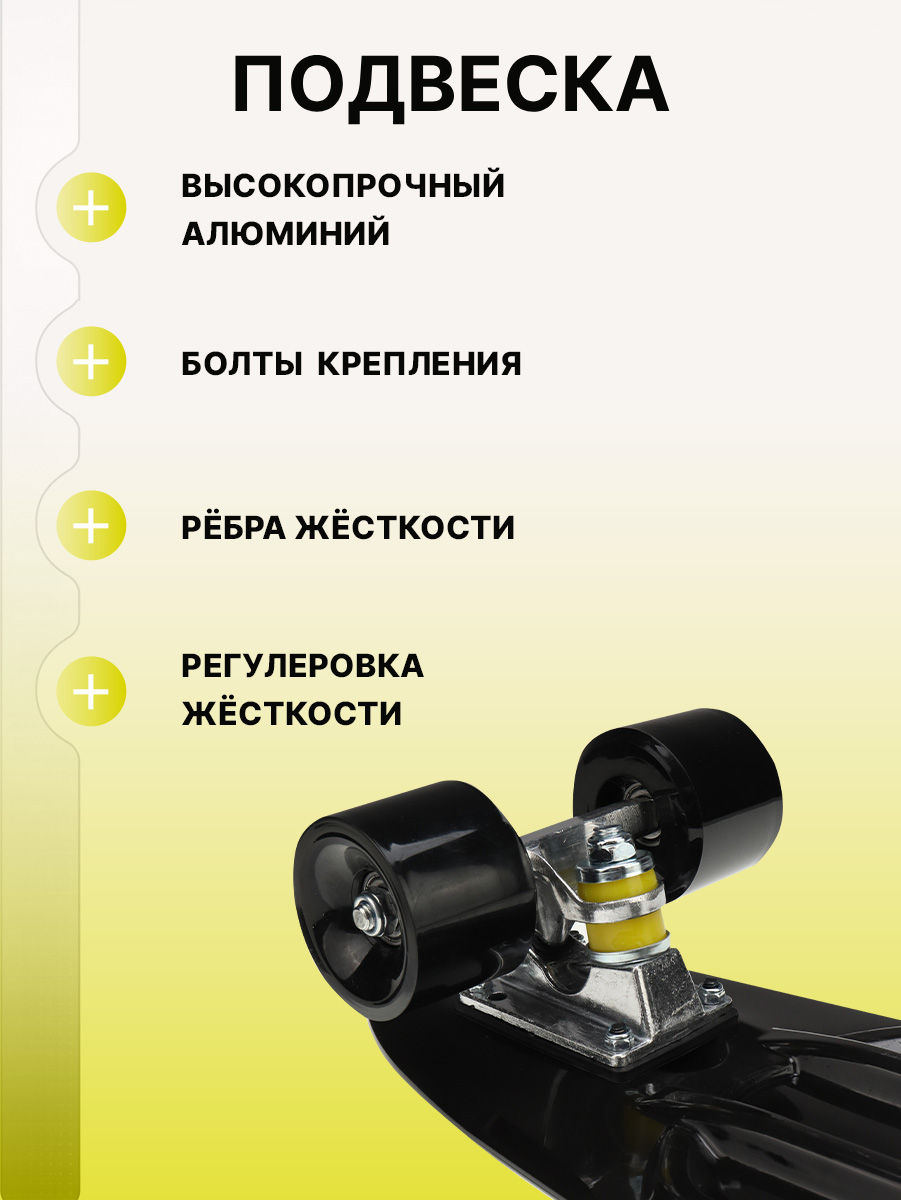 ПОДВЕСКА

+ ВЫСОКОПРОЧНЫЙ АЛЮМИНИЙ

+ БОЛТЫ КРЕПЛЕНИЯ

+ РЁБРА ЖЁСТКОСТИ

+ РЕГУЛЕРОВКА ЖЁСТКОСТИ